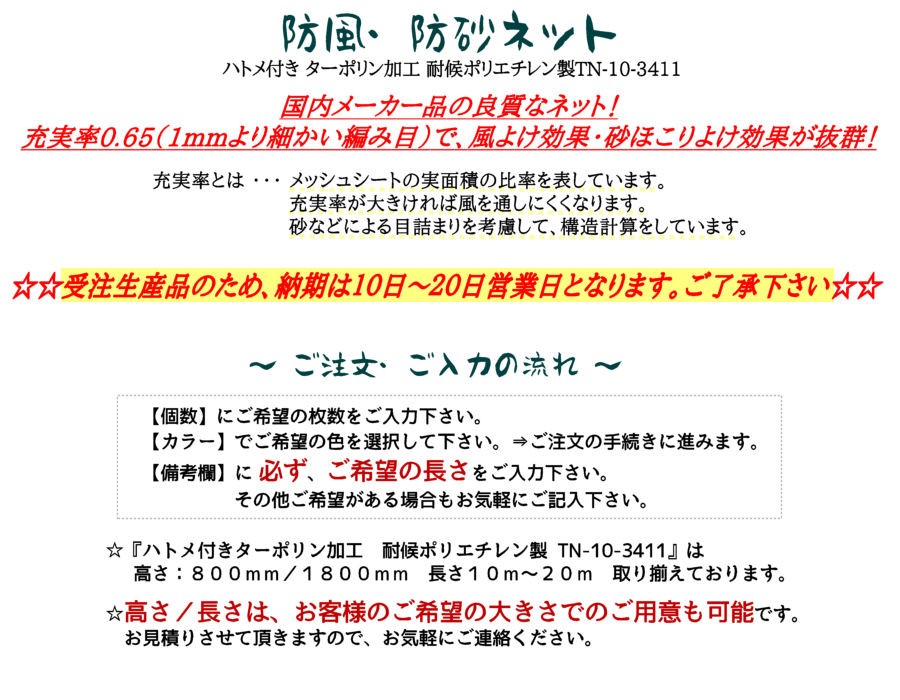 防風・防砂ネット
ハトメ付き ターポリン加工 耐候ポリエチレン製TN-10-3411

国内メーカー品の良質なネット!
充実率0.65(1mmより細かい編み目)で、風よけ効果・砂ほこりよけ効果が抜群!

充実率とは ・・・ メッシュシートの実面積の比率を表しています。
充実率が大きければ風を通しにくくなります。
砂などによる目詰まりを考慮して、構造計算をしています。

☆☆受注生産品のため、納期は10日～20日営業日となります。ご了承下さい☆☆

～ ご注文・ご入力の流れ ～

【個数】にご希望の枚数をご入力下さい。
【カラー】でご希望の色を選択して下さい。⇒ご注文の手続きに進みます。
【備考欄】に 必ず、ご希望の長さをご入力下さい。
その他ご希望がある場合もお気軽にご記入下さい。

☆『ハトメ付きターポリン加工　耐候ポリエチレン製 TN-10-3411』は
高さ：８００mm／１８００mm　長さ１０m～２０m　取り揃えております。

☆高さ／長さは、お客様のご希望の大きさでのご用意も可能です。
お見積りさせて頂きますので、お気軽にご連絡ください。